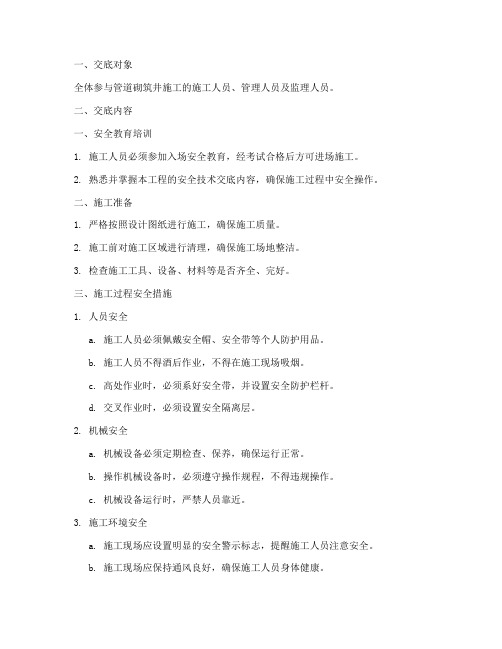 一、交底对象

全体参与管道砌筑井施工的施工人员、管理人员及监理人员。

二、交底内容

一、安全教育培训

1. 施工人员必须参加入场安全教育，经考试合格后方可进场施工。

2. 熟悉并掌握本工程的安全技术交底内容，确保施工过程中安全操作。

二、施工准备

1. 严格按照设计图纸进行施工，确保施工质量。

2. 施工前对施工区域进行清理，确保施工场地整洁。

3. 检查施工工具、设备、材料等是否齐全、完好。

三、施工过程安全措施

1. 人员安全

a. 施工人员必须佩戴安全帽、安全带等个人防护用品。

b. 施工人员不得酒后作业，不得在施工现场吸烟。

c. 高处作业时，必须系好安全带，并设置安全防护栏杆。

d. 交叉作业时，必须设置安全隔离层。

2. 机械安全

a. 机械设备必须定期检查、保养，确保运行正常。

b. 操作机械设备时，必须遵守操作规程，不得违规操作。

c. 机械设备运行时，严禁人员靠近。

3. 施工环境安全

a. 施工现场应设置明显的安全警示标志，提醒施工人员注意安全。

b. 施工现场应保持通风良好，确保施工人员身体健康。